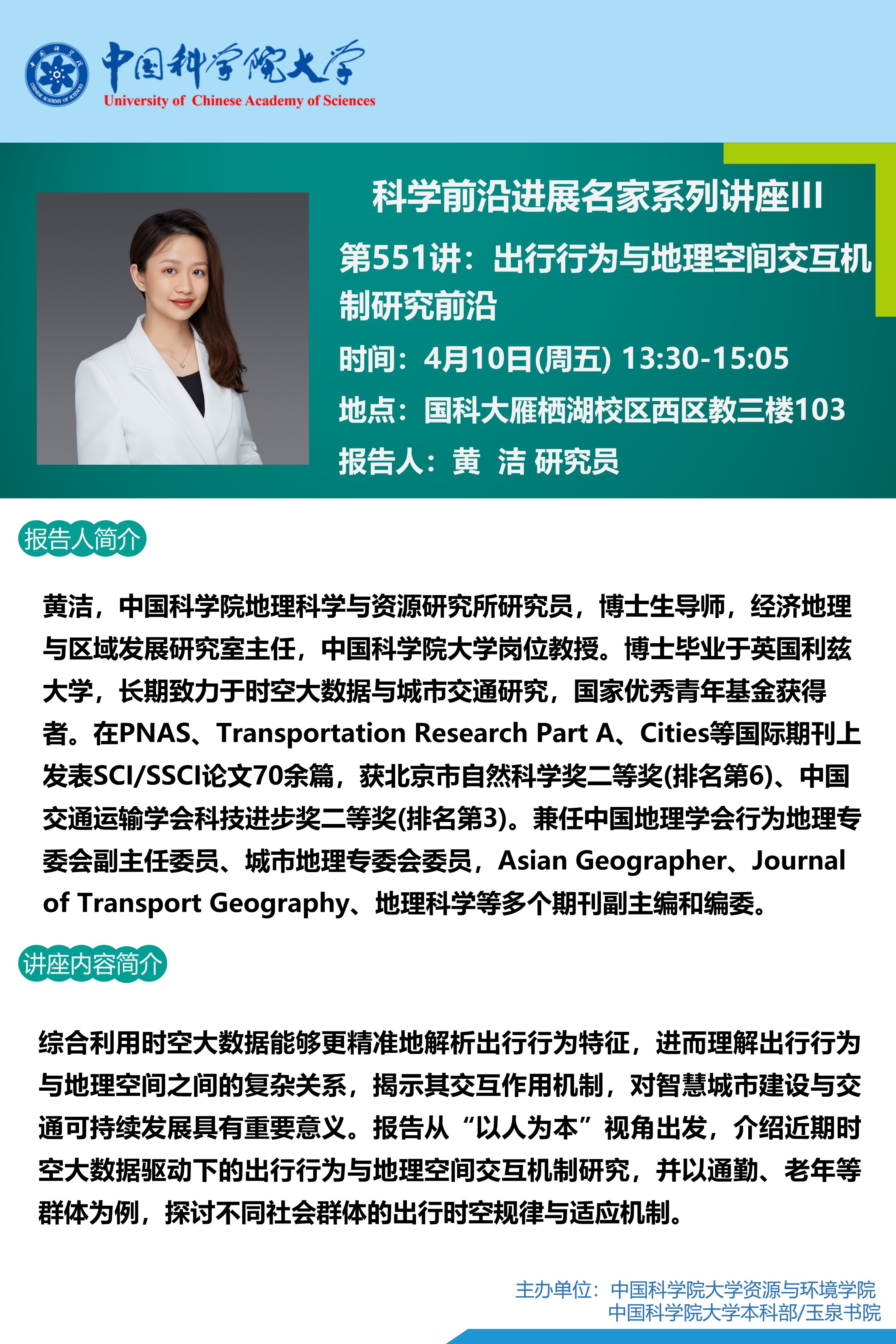 中国科学院大学
University of Chinese Academy of Sciences

科学前沿进展名家系列讲座III

第551讲：出行行为与地理空间交互机制研究前沿

时间：4月10日(周五) 13:30-15:05

地点：国科大雁栖湖校区西区教三楼103

报告人：黄 洁 研究员

报告人简介

黄洁，中国科学院地理科学与资源研究所研究员，博士生导师，经济地理与区域发展研究室主任，中国科学院大学岗位教授。博士毕业于英国利兹大学，长期致力于时空大数据与城市交通研究，国家优秀青年基金获得者。在PNAS、Transportation Research Part A、Cities等国际期刊上发表SCI/SSCI论文70余篇，获北京市自然科学奖二等奖(排名第6)、中国交通运输学会科技进步奖二等奖(排名第3)。兼任中国地理学会行为地理专委会副主任委员、城市地理专委会委员，Asian Geographer、Journal of Transport Geography、地理科学等多个期刊副主编和编委。

讲座内容简介

综合利用时空大数据能够更精准地解析出行行为特征，进而理解出行行为与地理空间之间的复杂关系，揭示其交互作用机制，对智慧城市建设与交通可持续发展具有重要意义。报告从“以人为本”视角出发，介绍近期时空大数据驱动下的出行行为与地理空间交互机制研究，并以通勤、老年等群体为例，探讨不同社会群体的出行时空规律与适应机制。

主办单位：中国科学院大学资源与环境学院
中国科学院大学本科部/玉泉书院